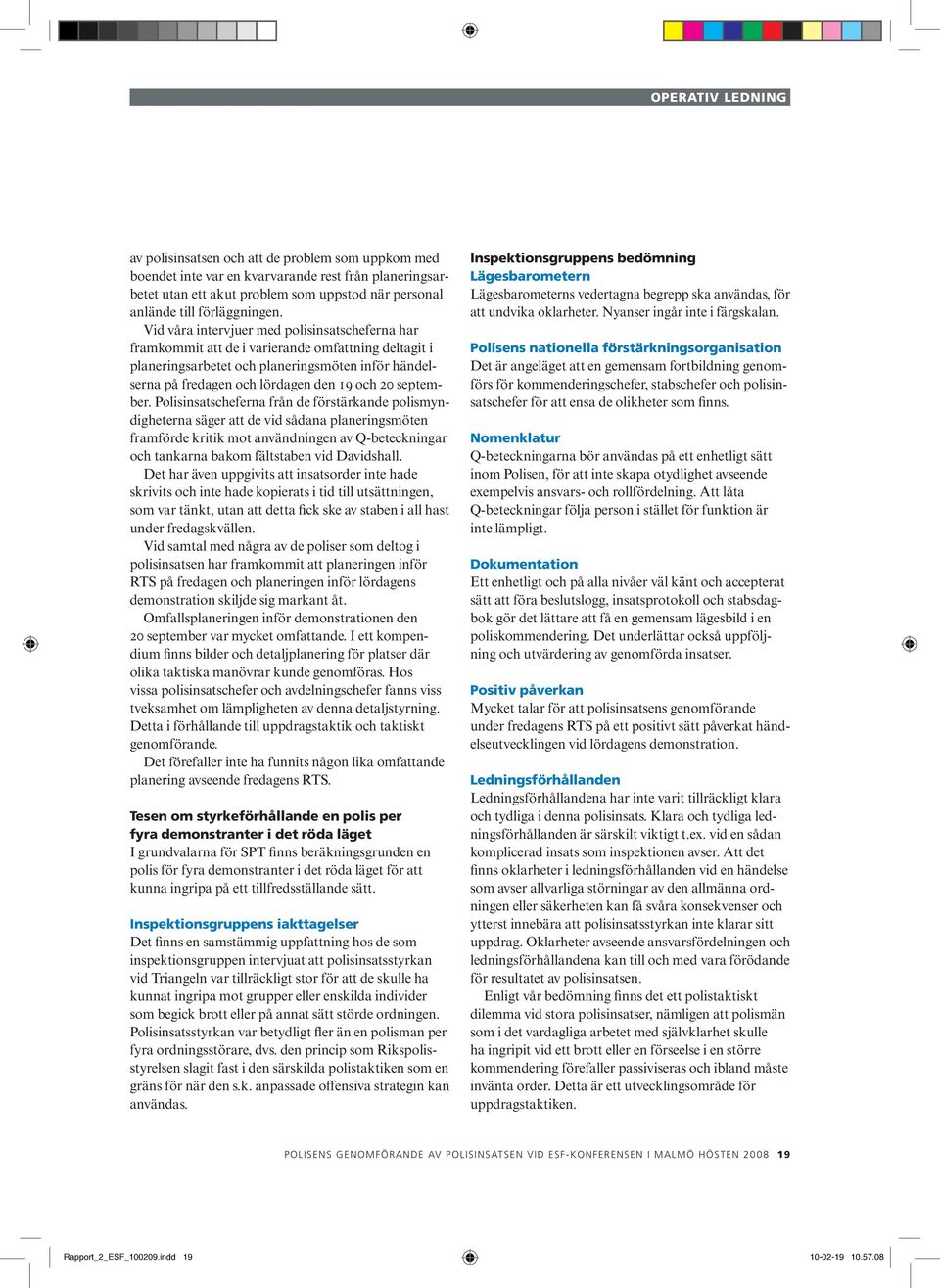 OPERATIV LEDNING

av polisinsatsen och att de problem som uppkom med boendet inte var en kvarvarande rest från planeringsarbetet utan ett akut problem som uppstod när personal anlände till förläggningen.

Vid våra intervjuer med polisinsatscheferna har framkommit att de i varierande omfattning deltagit i planeringsarbetet och planeringsmöten inför händelserna på fredagen och lördagen den 19 och 20 september. Polisinsatscheferna från de förstärkande polismyndigheterna säger att de vid sådana planeringsmöten framförde kritik mot användningen av Q-beteckningar och tankarna bakom fältstaben vid Davidshall.

Det har även uppgivits att insatsorder inte hade skrivits och inte hade kopierats i tid till utsättningen, som var tänkt, utan att detta fick ske av staben i all hast under fredagskvällen.

Vid samtal med några av de poliser som deltog i polisinsatsen har framkommit att planeringen inför RTS på fredagen och planeringen inför lördagens demonstration skiljde sig markant åt.

Omfallsplaneringen inför demonstrationen den 20 september var mycket omfattande. I ett kompendium finns bilder och detaljplanering för platser där olika taktiska manövrar kunde genomföras. Hos vissa polisinsatschefer och avdelningschefer fanns viss tveksamhet om lämpligheten av denna detaljstyrning. Detta i förhållande till uppdragstaktik och taktiskt genomförande.

Det förefaller inte ha funnits någon lika omfattande planering avseende fredagens RTS.

Tesen om styrkeförhållande en polis per fyra demonstranter i det röda läget
I grundvalarna för SPT finns beräkningsgrunden en polis för fyra demonstranter i det röda läget för att kunna ingripa på ett tillfredsställande sätt.

Inspektionsgruppens iakttagelser
Det finns en samstämmig uppfattning hos de som inspektionsgruppen intervjuat att polisinsatsstyrkan vid Triangeln var tillräckligt stor för att de skulle ha kunnat ingripa mot grupper eller enskilda individer som begick brott eller på annat sätt störde ordningen. Polisinsatsstyrkan var betydligt fler än en polisman per fyra ordningsstörare, dvs. den princip som Rikspolisstyrelsen slagit fast i den särskilda polistaktiken som en gräns för när den s.k. anpassade offensiva strategin kan användas.

Inspektionsgruppens bedömning
Lägesbarometern
Lägesbarometerns vedertagna begrepp ska användas, för att undvika oklarheter. Nyanser ingår inte i färgskalan.

Polisens nationella förstärkningsorganisation
Det är angeläget att en gemensam fortbildning genomförs för kommenderingschefer, stabschefer och polisinsatschefer för att ensa de olikheter som finns.

Nomenklatur
Q-beteckningarna bör användas på ett enhetligt sätt inom Polisen, för att inte skapa otydlighet avseende exempelvis ansvars- och rollfördelning. Att låta Q-beteckningar följa person i stället för funktion är inte lämpligt.

Dokumentation
Ett enhetligt och på alla nivåer väl känt och accepterat sätt att föra beslutslogg, insatsprotokoll och stabsdagbok gör det lättare att få en gemensam lägesbild i en poliskommendering. Det underlättar också uppföljning och utvärdering av genomförda insatser.

Positiv påverkan
Mycket talar för att polisinsatsens genomförande under fredagens RTS på ett positivt sätt påverkat händelseutvecklingen vid lördagens demonstration.

Ledningsförhållanden
Ledningsförhållandena har inte varit tillräckligt klara och tydliga i denna polisinsats. Klara och tydliga ledningsförhållanden är särskilt viktigt t.ex. vid en sådan komplicerad insats som inspektionen avser. Att det finns oklarheter i ledningsförhållanden vid en händelse som avser allvarliga störningar av den allmänna ordningen eller säkerheten kan få svåra konsekvenser och ytterst innebära att polisinsatsstyrkan inte klarar sitt uppdrag. Oklarheter avseende ansvarsfördelningen och ledningsförhållandena kan till och med vara förödande för resultatet av polisinsatsen.

Enligt vår bedömning finns det ett polistaktiskt dilemma vid stora polisinsatser, nämligen att polismän som i det vardagliga arbetet med självklarhet skulle ha ingripit vid ett brott eller en förseelse i en större kommendering förefaller passiviseras och ibland måste invänta order. Detta är ett utvecklingsområde för uppdragstaktiken.

POLISENS GENOMFÖRANDE AV POLISINSATSEN VID ESF-KONFERENSEN I MALMÖ HÖSTEN 2008 19

Rapport_2_ESF_100209.indd 19 10-02-19 10.57.08